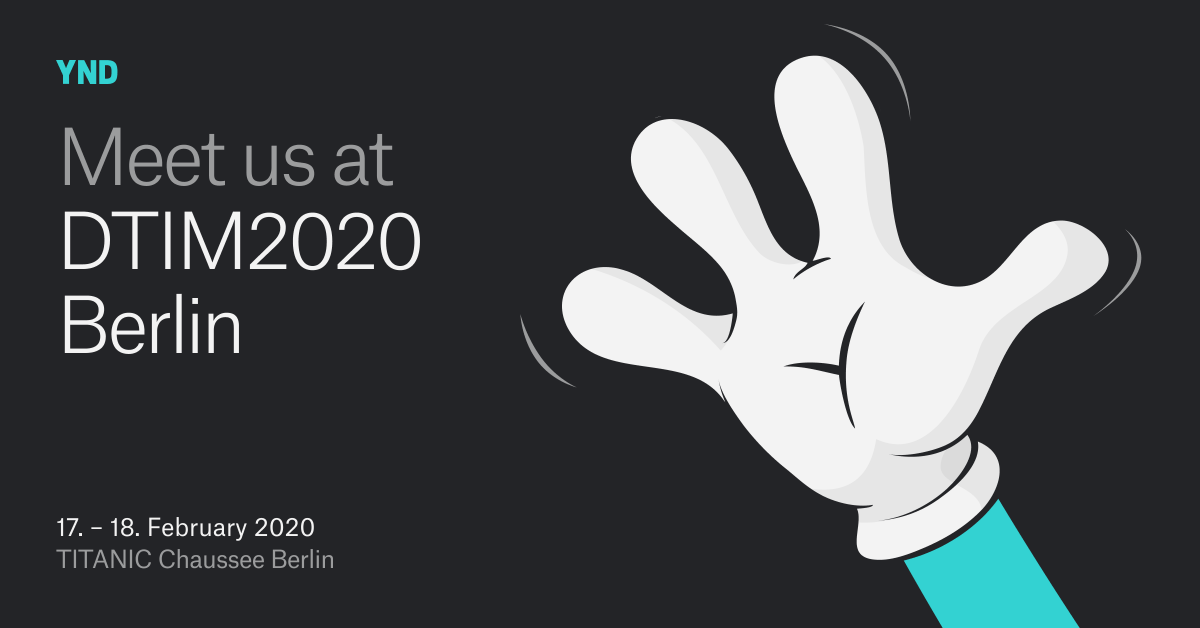 YND

Meet us at DTIM2020 Berlin

17. – 18. February 2020
TITANIC Chaussee Berlin